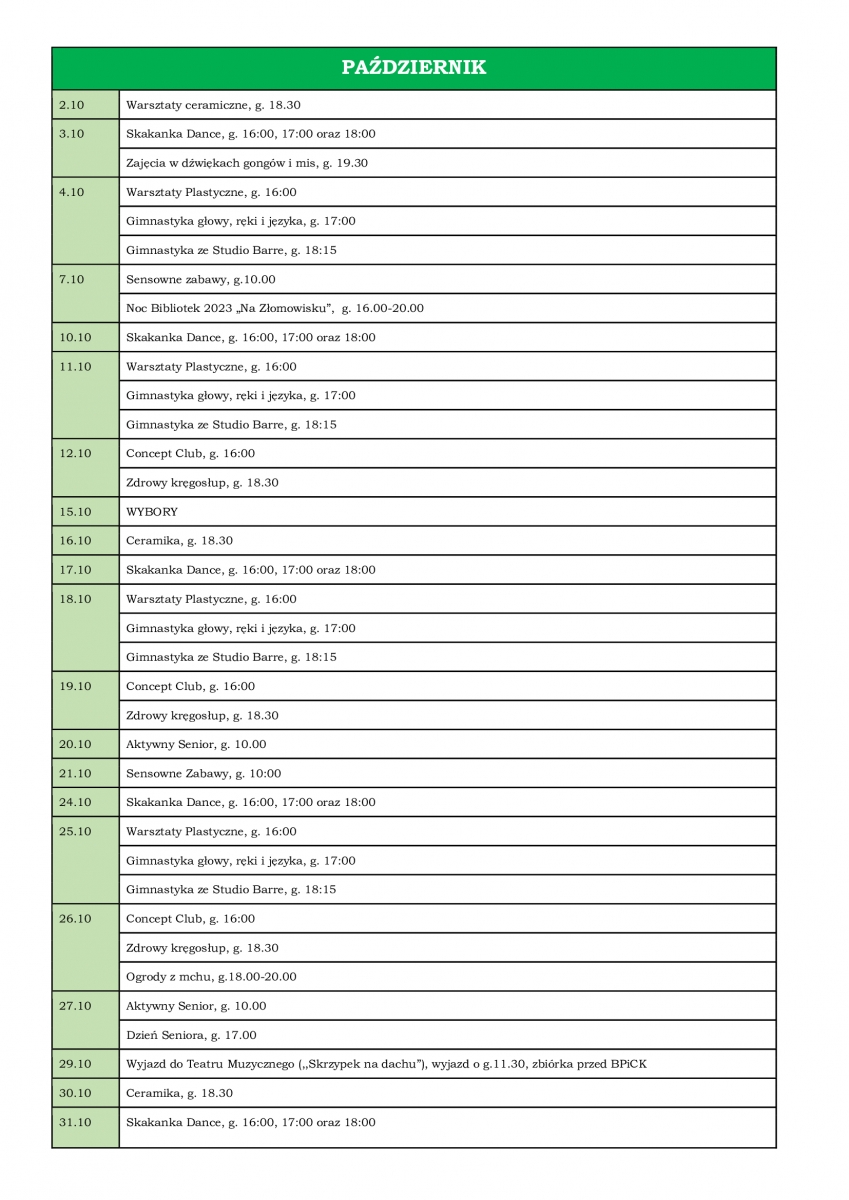 | PAŹDZIERNIK | |
|---|---|
| 2.10 | Warsztaty ceramiczne, g. 18.30 |
| 3.10 | Skakanka Dance, g. 16:00, 17:00 oraz 18:00 |
| | Zajęcia w dźwiękach gongów i mis, g. 19.30 |
| 4.10 | Warsztaty Plastyczne, g. 16:00 |
| | Gimnastyka głowy, ręki i języka, g. 17:00 |
| | Gimnastyka ze Studio Barre, g. 18:15 |
| 7.10 | Sensowne zabawy, g.10.00 |
| | Noc Bibliotek 2023 „Na Złomowisku", g. 16.00-20.00 |
| 10.10 | Skakanka Dance, g. 16:00, 17:00 oraz 18:00 |
| 11.10 | Warsztaty Plastyczne, g. 16:00 |
| | Gimnastyka głowy, ręki i języka, g. 17:00 |
| | Gimnastyka ze Studio Barre, g. 18:15 |
| 12.10 | Concept Club, g. 16:00 |
| | Zdrowy kręgosłup, g. 18.30 |
| 15.10 | WYBORY |
| 16.10 | Ceramika, g. 18.30 |
| 17.10 | Skakanka Dance, g. 16:00, 17:00 oraz 18:00 |
| 18.10 | Warsztaty Plastyczne, g. 16:00 |
| | Gimnastyka głowy, ręki i języka, g. 17:00 |
| | Gimnastyka ze Studio Barre, g. 18:15 |
| 19.10 | Concept Club, g. 16:00 |
| | Zdrowy kręgosłup, g. 18.30 |
| 20.10 | Aktywny Senior, g. 10.00 |
| 21.10 | Sensowne Zabawy, g. 10:00 |
| 24.10 | Skakanka Dance, g. 16:00, 17:00 oraz 18:00 |
| 25.10 | Warsztaty Plastyczne, g. 16:00 |
| | Gimnastyka głowy, ręki i języka, g. 17:00 |
| | Gimnastyka ze Studio Barre, g. 18:15 |
| 26.10 | Concept Club, g. 16:00 |
| | Zdrowy kręgosłup, g. 18.30 |
| | Ogrody z mchu, g.18.00-20.00 |
| 27.10 | Aktywny Senior, g. 10.00 |
| | Dzień Seniora, g. 17.00 |
| 29.10 | Wyjazd do Teatru Muzycznego („Skrzypek na dachu"), wyjazd o g.11.30, zbiórka przed BPiCK |
| 30.10 | Ceramika, g. 18.30 |
| 31.10 | Skakanka Dance, g. 16:00, 17:00 oraz 18:00 |